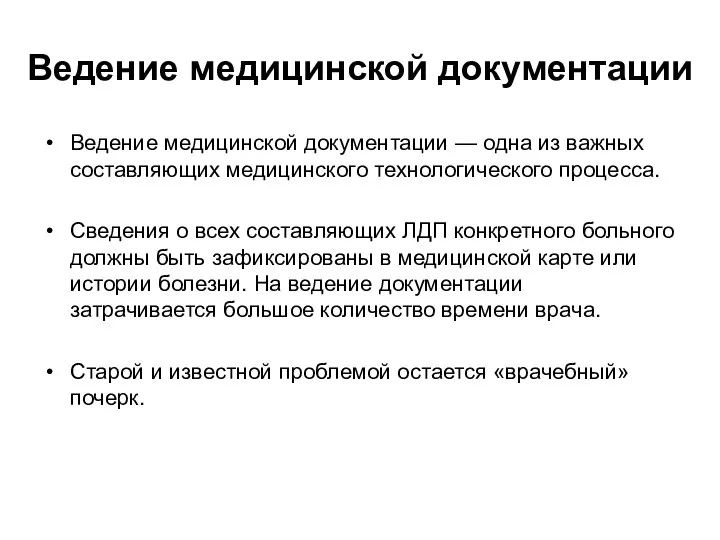 Ведение медицинской документации

• Ведение медицинской документации — одна из важных составляющих медицинского технологического процесса.

• Сведения о всех составляющих ЛДП конкретного больного должны быть зафиксированы в медицинской карте или истории болезни. На ведение документации затрачивается большое количество времени врача.

• Старой и известной проблемой остается «врачебный» почерк.